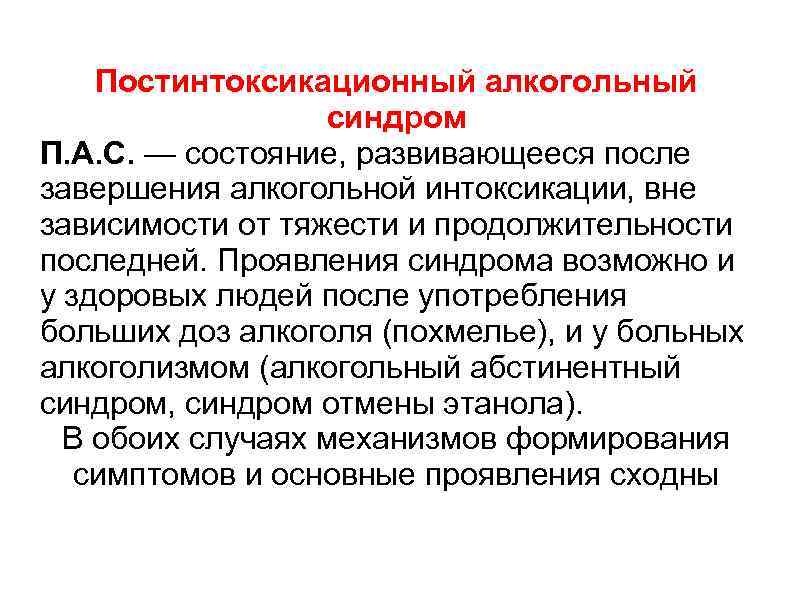 Постинтоксикационный алкогольный синдром

П.А.С. — состояние, развивающееся после завершения алкогольной интоксикации, вне зависимости от тяжести и продолжительности последней. Проявления синдрома возможно и у здоровых людей после употребления больших доз алкоголя (похмелье), и у больных алкоголизмом (алкогольный абстинентный синдром, синдром отмены этанола).

В обоих случаях механизмов формирования симптомов и основные проявления сходны